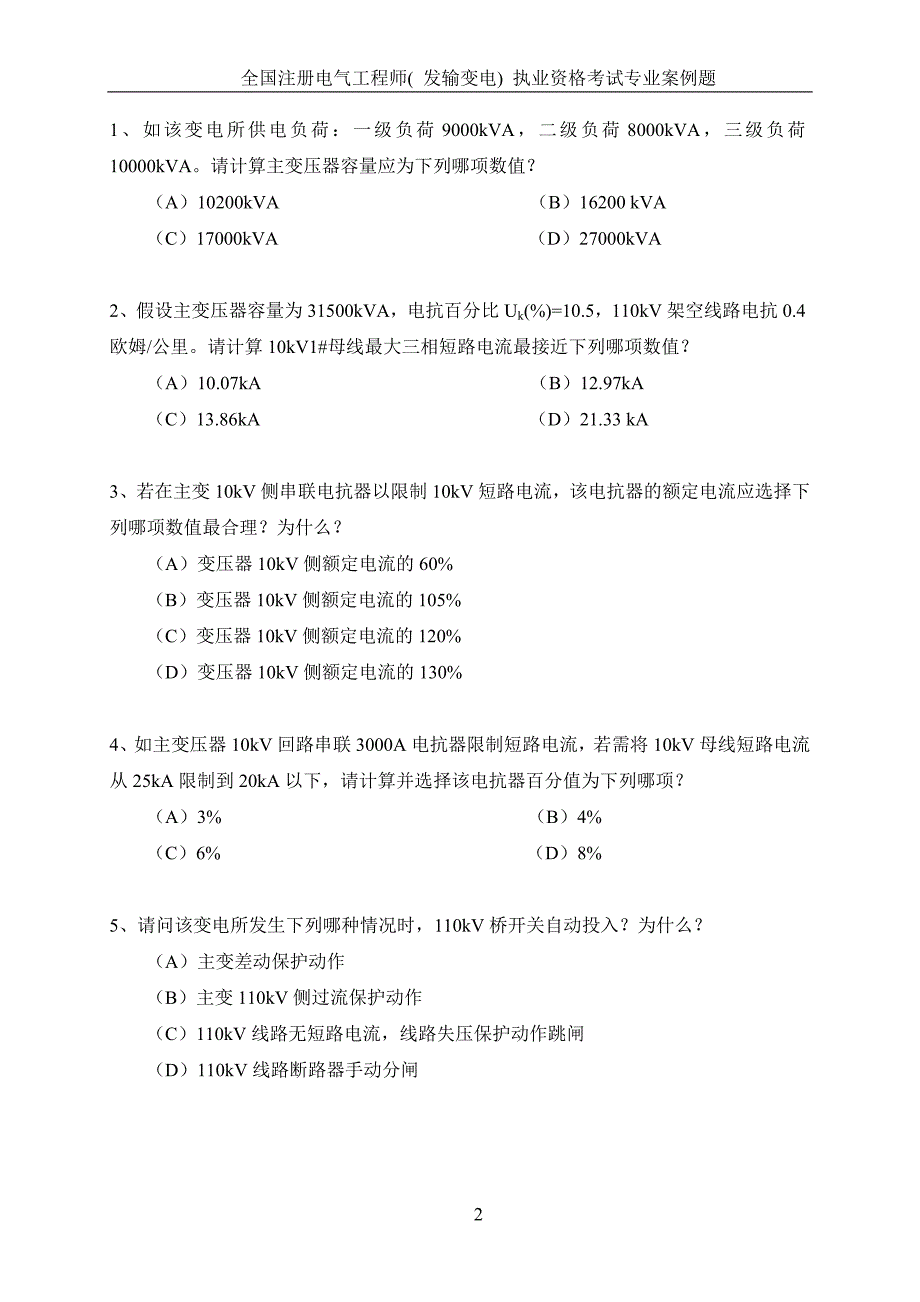 全国注册电气工程师( 发输变电) 执业资格考试专业案例题

1、如该变电所供电负荷：一级负荷 9000kVA，二级负荷 8000kVA，三级负荷 10000kVA。请计算主变压器容量应为下列哪项数值？

（A）10200kVA
（B）16200 kVA
（C）17000kVA
（D）27000kVA

2、假设主变压器容量为 31500kVA，电抗百分比 $U_k(\%)=10.5$，110kV 架空线路电抗 0.4 欧姆/公里。请计算 10kV1#母线最大三相短路电流最接近下列哪项数值？

（A）10.07kA
（B）12.97kA
（C）13.86kA
（D）21.33 kA

3、若在主变 10kV 侧串联电抗器以限制 10kV 短路电流，该电抗器的额定电流应选择下列哪项数值最合理？为什么？

（A）变压器 10kV 侧额定电流的 60%
（B）变压器 10kV 侧额定电流的 105%
（C）变压器 10kV 侧额定电流的 120%
（D）变压器 10kV 侧额定电流的 130%

4、如主变压器 10kV 回路串联 3000A 电抗器限制短路电流，若需将 10kV 母线短路电流从 25kA 限制到 20kA 以下，请计算并选择该电抗器百分值为下列哪项？

（A）3%
（B）4%
（C）6%
（D）8%

5、请问该变电所发生下列哪种情况时，110kV 桥开关自动投入？为什么？

（A）主变差动保护动作
（B）主变 110kV 侧过流保护动作
（C）110kV 线路无短路电流，线路失压保护动作跳闸
（D）110kV 线路断路器手动分闸

2